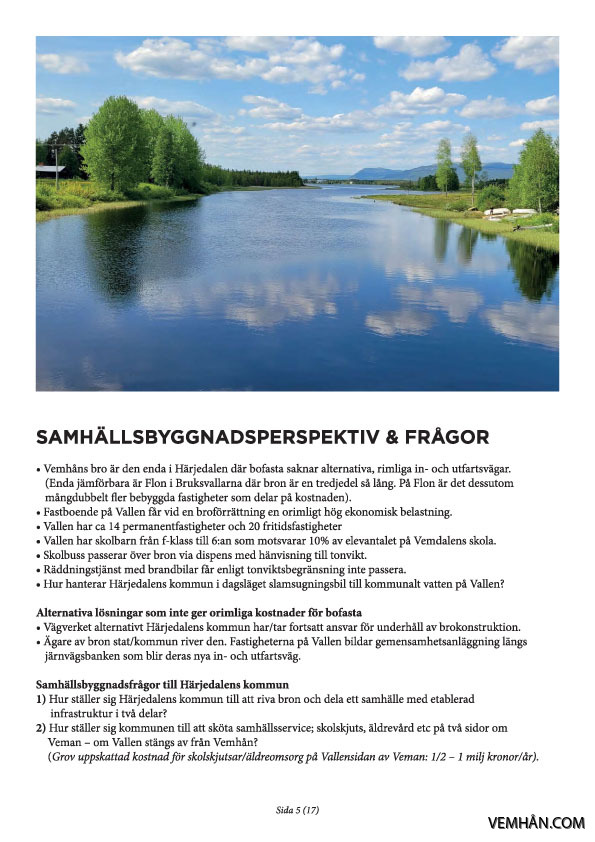 SAMHÄLLSBYGGNADSPERSPEKTIV & FRÅGOR

• Vemhåns bro är den enda i Härjedalen där bofasta saknar alternativa, rimliga in- och utfartsvägar. (Enda jämförbara är Flon i Bruksvallarna där bron är en tredjedel så lång. På Flon är det dessutom mångdubbelt fler bebyggda fastigheter som delar på kostnaden).
• Fastboende på Vallen får vid en broförrättning en orimligt hög ekonomisk belastning.
• Vallen har ca 14 permanentfastigheter och 20 fritidsfastigheter
• Vallen har skolbarn från f-klass till 6:an som motsvarar 10% av elevantalet på Vemdalens skola.
• Skolbuss passerar över bron via dispens med hänvisning till tonvikt.
• Räddningstjänst med brandbilar får enligt tonviktsbegränsning inte passera.
• Hur hanterar Härjedalens kommun i dagsläget slamsugningsbil till kommunalt vatten på Vallen?

Alternativa lösningar som inte ger orimliga kostnader för bofasta
• Vägverket alternativt Härjedalens kommun har/tar fortsatt ansvar för underhåll av brokonstruktion.
• Ägare av bron stat/kommun river den. Fastigheterna på Vallen bildar gemensamhetsanläggning längs järnvägsbanken som blir deras nya in- och utfartsväg.

Samhällsbyggnadsfrågor till Härjedalens kommun
1) Hur ställer sig Härjedalens kommun till att riva bron och dela ett samhälle med etablerad infrastruktur i två delar?
2) Hur ställer sig kommunen till att sköta samhällsservice; skolskjuts, äldrevård etc på två sidor om Veman – om Vallen stängs av från Vemhån?
(Grov uppskattad kostnad för skolskjutsar/äldreomsorg på Vallensidan av Veman: 1/2 – 1 milj kronor/år).

Sida 5 (17)

VEMHÅN.COM